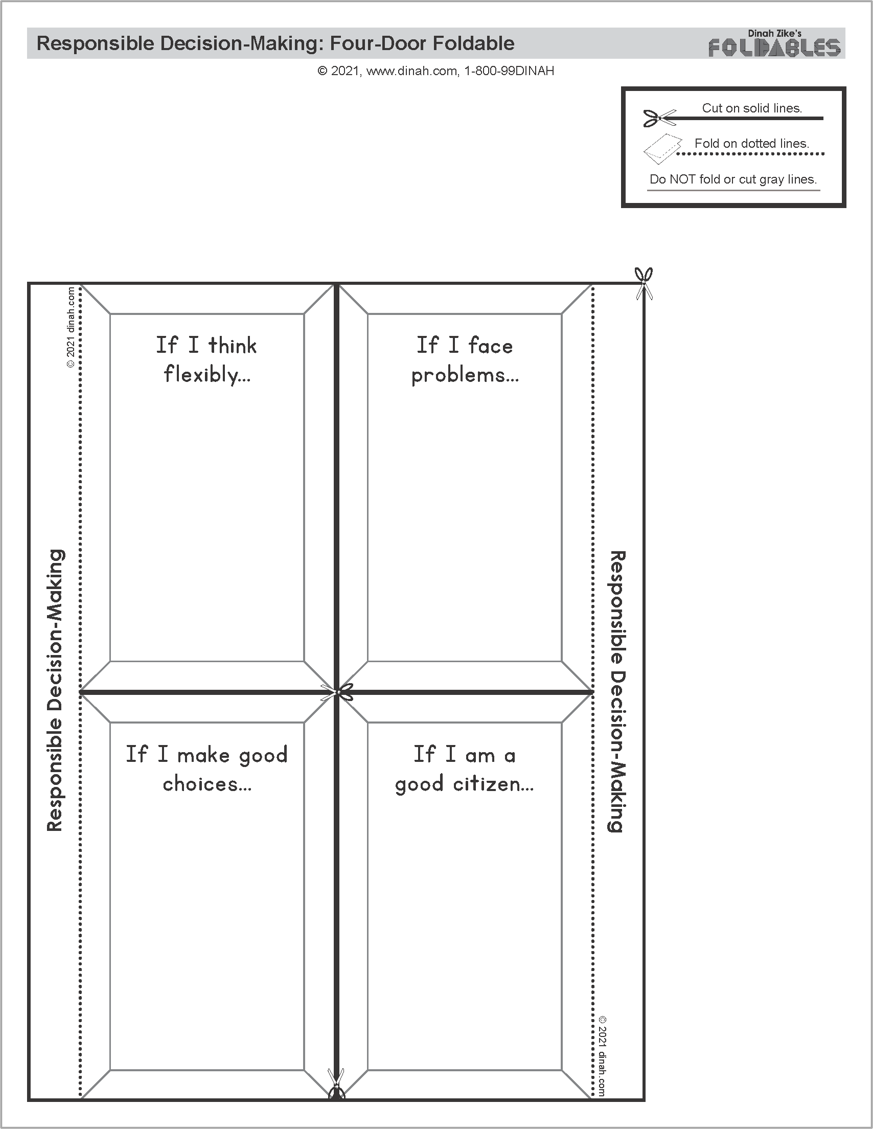 Responsible Decision-Making: Four-Door Foldable

Dinah Zike's FOLDABLES

© 2021, www.dinah.com, 1-800-99DINAH

Cut on solid lines.
Fold on dotted lines.
Do NOT fold or cut gray lines.

© 2021 dinah.com

Responsible Decision-Making

If I think flexibly...

If I face problems...

If I make good choices...

If I am a good citizen...

Responsible Decision-Making

© 2021 dinah.com